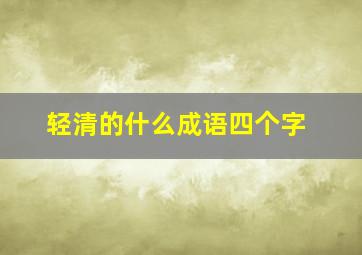 轻清的什么成语四个字